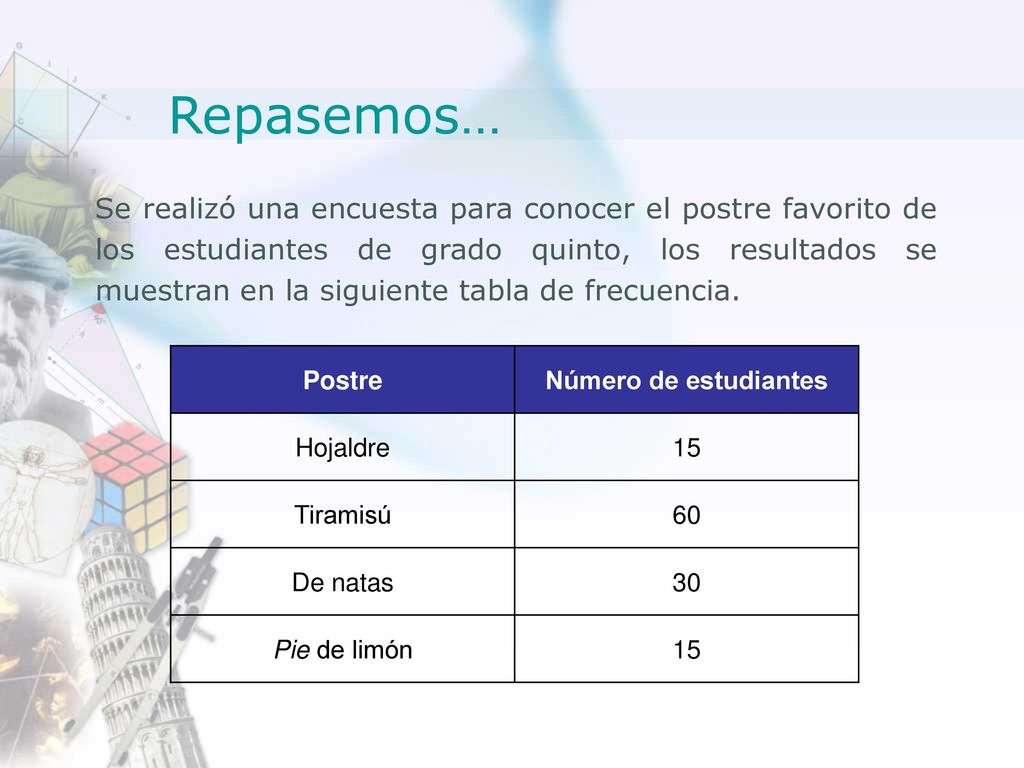 Repasemos…

Se realizó una encuesta para conocer el postre favorito de los estudiantes de grado quinto, los resultados se muestran en la siguiente tabla de frecuencia.

| Postre | Número de estudiantes |
|---|---|
| Hojaldre | 15 |
| Tiramisú | 60 |
| De natas | 30 |
| Pie de limón | 15 |